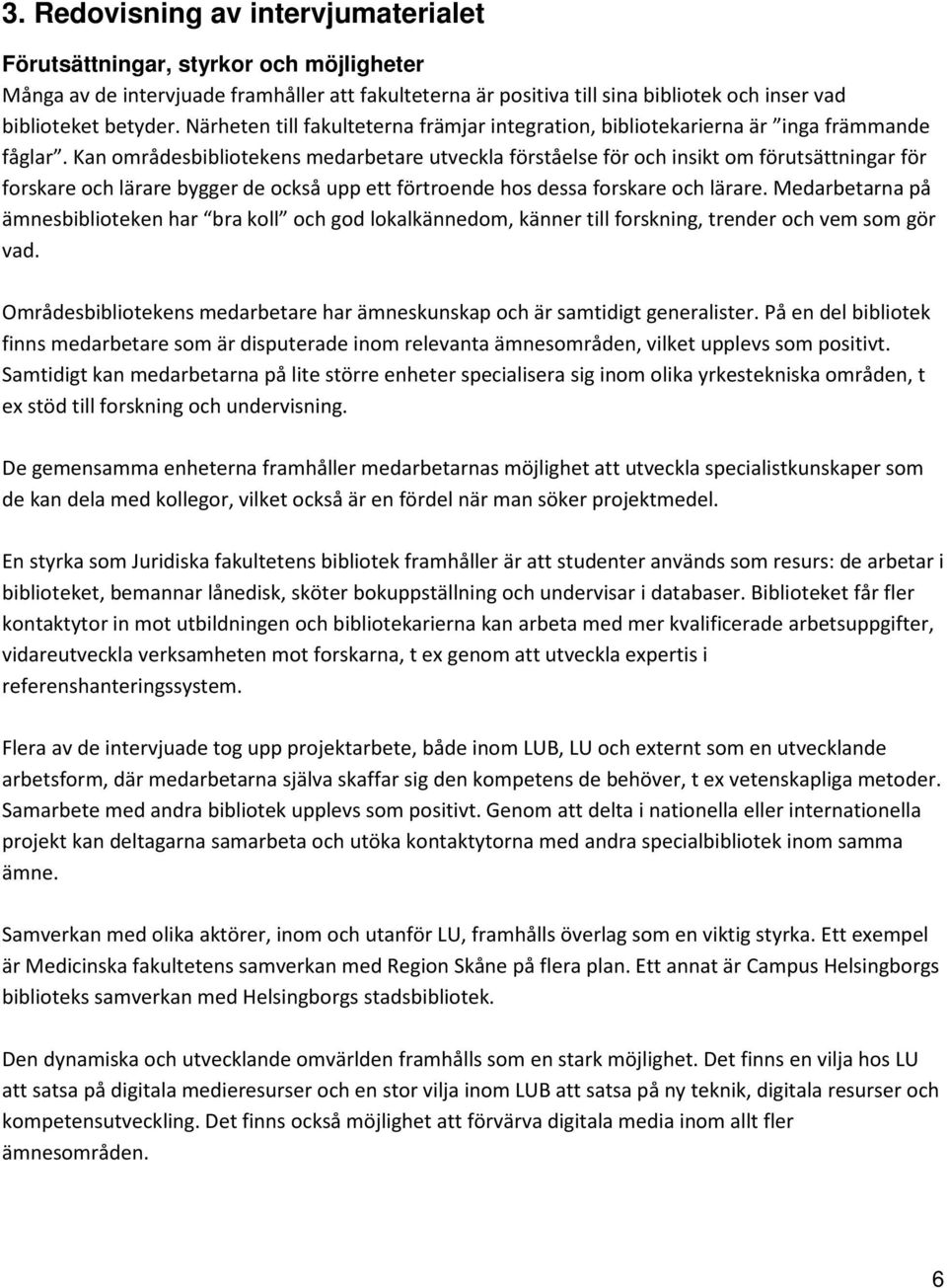 3. Redovisning av intervjumaterialet

Förutsättningar, styrkor och möjligheter

Många av de intervjuade framhåller att fakulteterna är positiva till sina bibliotek och inser vad biblioteket betyder. Närheten till fakulteterna främjar integration, bibliotekarierna är ”inga främmande fåglar”. Kan områdesbibliotekens medarbetare utveckla förståelse för och insikt om förutsättningar för forskare och lärare bygger de också upp ett förtroende hos dessa forskare och lärare. Medarbetarna på ämnesbiblioteken har ”bra koll” och god lokalkännedom, känner till forskning, trender och vem som gör vad.

Områdesbibliotekens medarbetare har ämneskunskap och är samtidigt generalister. På en del bibliotek finns medarbetare som är disputerade inom relevanta ämnesområden, vilket upplevs som positivt. Samtidigt kan medarbetarna på lite större enheter specialisera sig inom olika yrkestekniska områden, t ex stöd till forskning och undervisning.

De gemensamma enheterna framhåller medarbetarnas möjlighet att utveckla specialistkunskaper som de kan dela med kollegor, vilket också är en fördel när man söker projektmedel.

En styrka som Juridiska fakultetens bibliotek framhåller är att studenter används som resurs: de arbetar i biblioteket, bemannar lånedisk, sköter bokuppställning och undervisar i databaser. Biblioteket får fler kontaktytor in mot utbildningen och bibliotekarierna kan arbeta med mer kvalificerade arbetsuppgifter, vidareutveckla verksamheten mot forskarna, t ex genom att utveckla expertis i referenshanteringssystem.

Flera av de intervjuade tog upp projektarbete, både inom LUB, LU och externt som en utvecklande arbetsform, där medarbetarna själva skaffar sig den kompetens de behöver, t ex vetenskapliga metoder. Samarbete med andra bibliotek upplevs som positivt. Genom att delta i nationella eller internationella projekt kan deltagarna samarbeta och utöka kontaktytorna med andra specialbibliotek inom samma ämne.

Samverkan med olika aktörer, inom och utanför LU, framhålls överlag som en viktig styrka. Ett exempel är Medicinska fakultetens samverkan med Region Skåne på flera plan. Ett annat är Campus Helsingborgs biblioteks samverkan med Helsingborgs stadsbibliotek.

Den dynamiska och utvecklande omvärlden framhålls som en stark möjlighet. Det finns en vilja hos LU att satsa på digitala medieresurser och en stor vilja inom LUB att satsa på ny teknik, digitala resurser och kompetensutveckling. Det finns också möjlighet att förvärva digitala media inom allt fler ämnesområden.

6